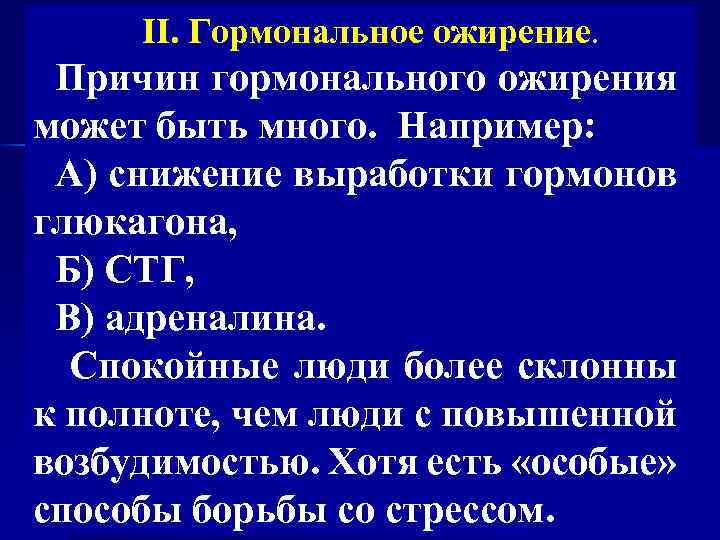 II. Гормональное ожирение.

Причин гормонального ожирения может быть много. Например:

А) снижение выработки гормонов глюкагона,

Б) СТГ,

В) адреналина.

Спокойные люди более склонны к полноте, чем люди с повышенной возбудимостью. Хотя есть «особые» способы борьбы со стрессом.